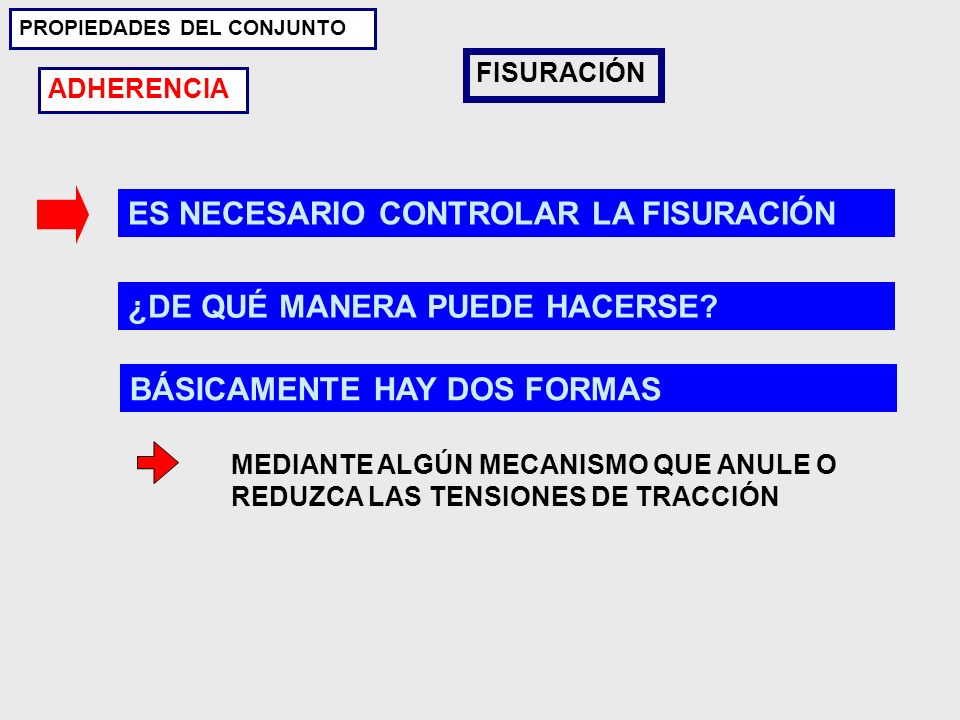 PROPIEDADES DEL CONJUNTO

ADHERENCIA

FISURACIÓN

ES NECESARIO CONTROLAR LA FISURACIÓN

¿DE QUÉ MANERA PUEDE HACERSE?

BÁSICAMENTE HAY DOS FORMAS

MEDIANTE ALGÚN MECANISMO QUE ANULE O REDUZCA LAS TENSIONES DE TRACCIÓN